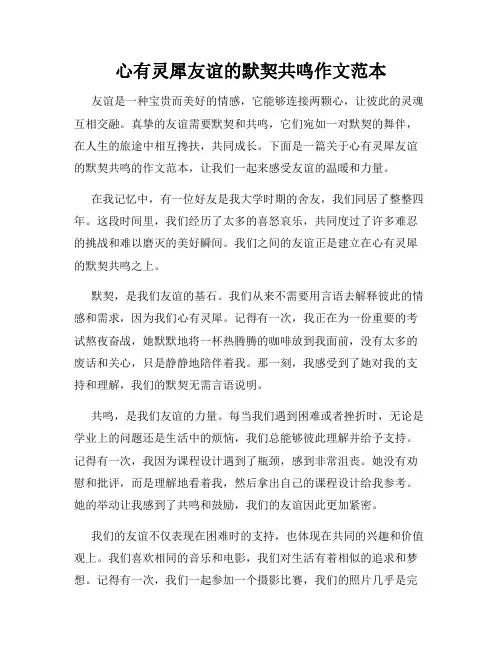 心有灵犀友谊的默契共鸣作文范本

友谊是一种宝贵而美好的情感，它能够连接两颗心，让彼此的灵魂互相交融。真挚的友谊需要默契和共鸣，它们宛如一对默契的舞伴，在人生的旅途中相互搀扶，共同成长。下面是一篇关于心有灵犀友谊的默契共鸣的作文范本，让我们一起来感受友谊的温暖和力量。

在我记忆中，有一位好友是我大学时期的舍友，我们同居了整整四年。这段时间里，我们经历了太多的喜怒哀乐，共同度过了许多难忍的挑战和难以磨灭的美好瞬间。我们之间的友谊正是建立在心有灵犀的默契共鸣之上。

默契，是我们友谊的基石。我们从来不需要用言语去解释彼此的情感和需求，因为我们心有灵犀。记得有一次，我正在为一份重要的考试熬夜奋战，她默默地将一杯热腾腾的咖啡放到我面前，没有太多的废话和关心，只是静静地陪伴着我。那一刻，我感受到了她对我的支持和理解，我们的默契无需言语说明。

共鸣，是我们友谊的力量。每当我们遇到困难或者挫折时，无论是学业上的问题还是生活中的烦恼，我们总能够彼此理解并给予支持。记得有一次，我因为课程设计遇到了瓶颈，感到非常沮丧。她没有劝慰和批评，而是理解地看着我，然后拿出自己的课程设计给我参考。她的举动让我感到了共鸣和鼓励，我们的友谊因此更加紧密。

我们的友谊不仅表现在困难时的支持，也体现在共同的兴趣和价值观上。我们喜欢相同的音乐和电影，我们对生活有着相似的追求和梦想。记得有一次，我们一起参加一个摄影比赛，我们的照片几乎是完